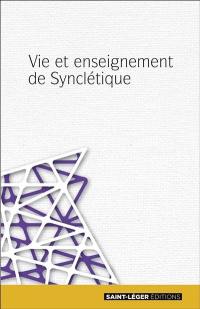 Vie et enseignement de Synclétique

SAINT-LÉGER ÉDITIONS